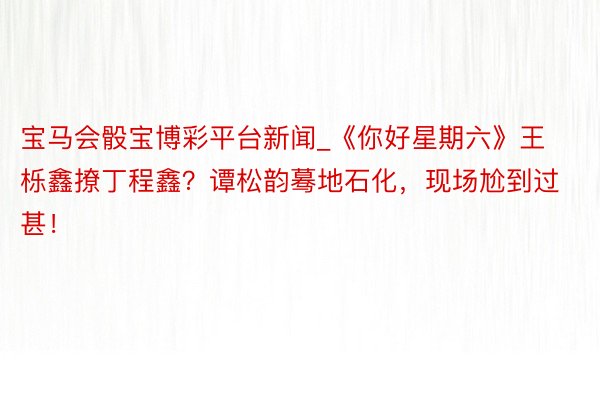 宝马会骰宝博彩平台新闻_《你好星期六》王栎鑫撩丁程鑫？谭松韵蓦地石化，现场尬到过甚！